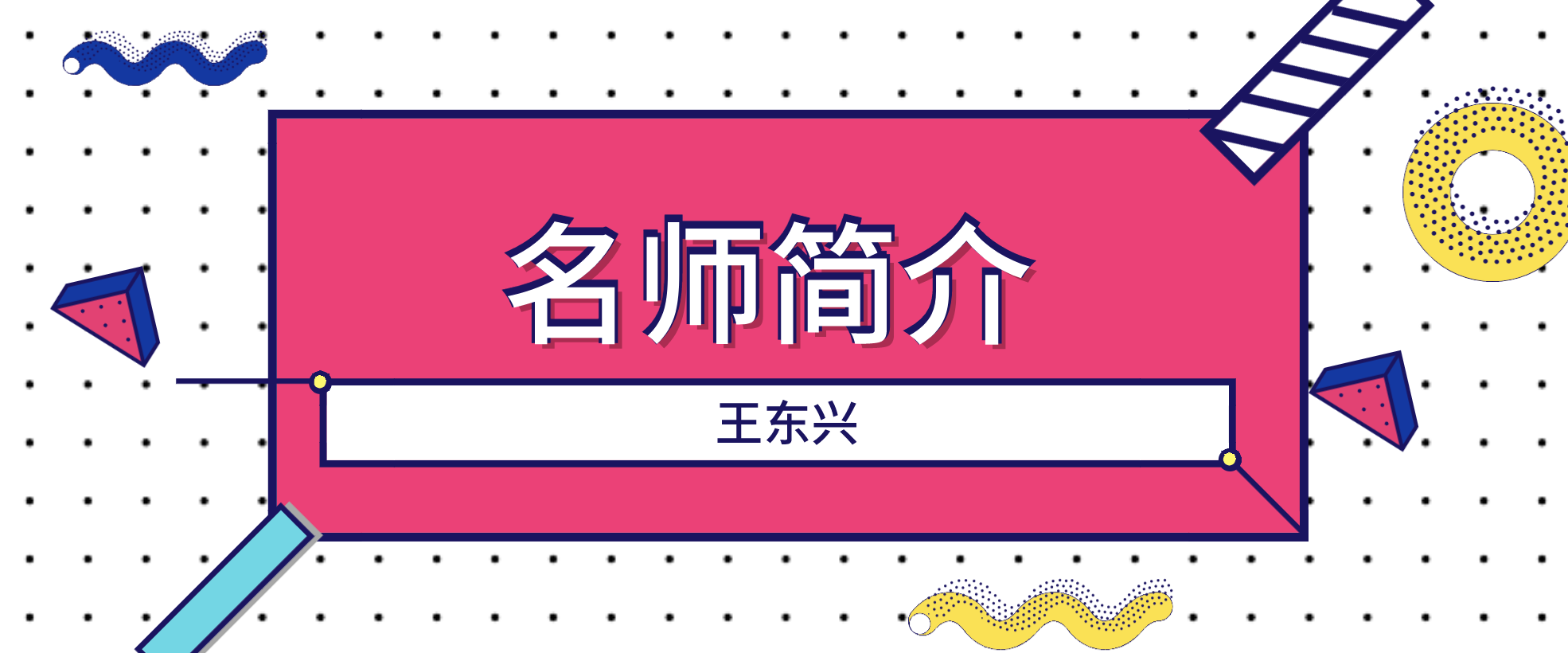 名师简介

王东兴